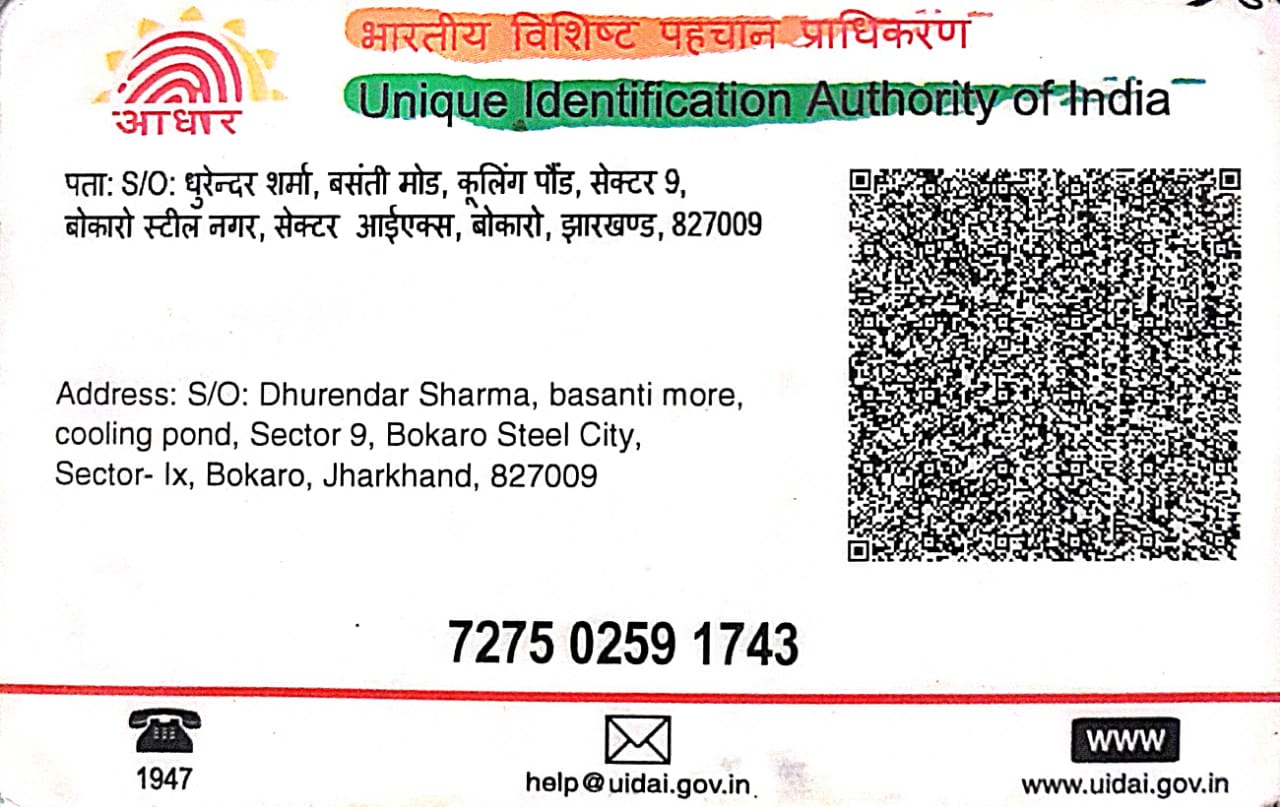 आधार

भारतीय विशिष्ट पहचान प्राधिकरण

Unique Identification Authority of India

पता: S/O: धुरेन्दर शर्मा, बसंती मोड, कूलिंग पौंड, सेक्टर 9, बोकारो स्टील नगर, सेक्टर आईएक्स, बोकारो, झारखण्ड, 827009

Address: S/O: Dhurendar Sharma, basanti more, cooling pond, Sector 9, Bokaro Steel City, Sector- Ix, Bokaro, Jharkhand, 827009

7275 0259 1743

1947

help@uidai.gov.in

WWW

www.uidai.gov.in